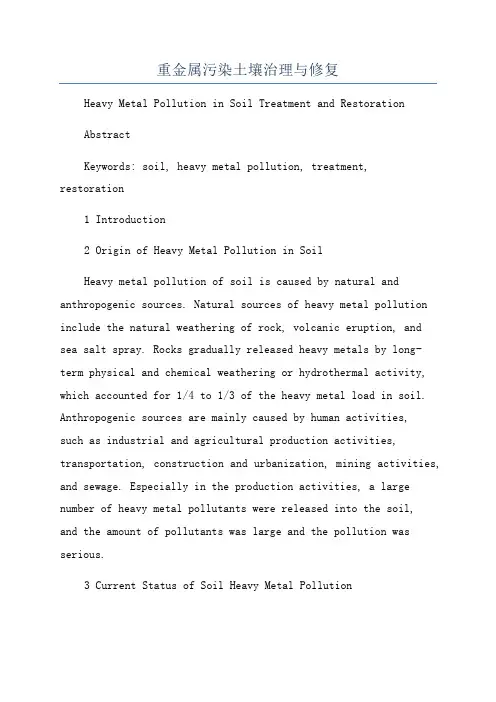 重金属污染土壤治理与修复

Heavy Metal Pollution in Soil Treatment and Restoration

Abstract

Keywords: soil, heavy metal pollution, treatment, restoration

1 Introduction

2 Origin of Heavy Metal Pollution in Soil

Heavy metal pollution of soil is caused by natural and anthropogenic sources. Natural sources of heavy metal pollution include the natural weathering of rock, volcanic eruption, and sea salt spray. Rocks gradually released heavy metals by long-term physical and chemical weathering or hydrothermal activity, which accounted for 1/4 to 1/3 of the heavy metal load in soil. Anthropogenic sources are mainly caused by human activities, such as industrial and agricultural production activities, transportation, construction and urbanization, mining activities, and sewage. Especially in the production activities, a large number of heavy metal pollutants were released into the soil, and the amount of pollutants was large and the pollution was serious.

3 Current Status of Soil Heavy Metal Pollution